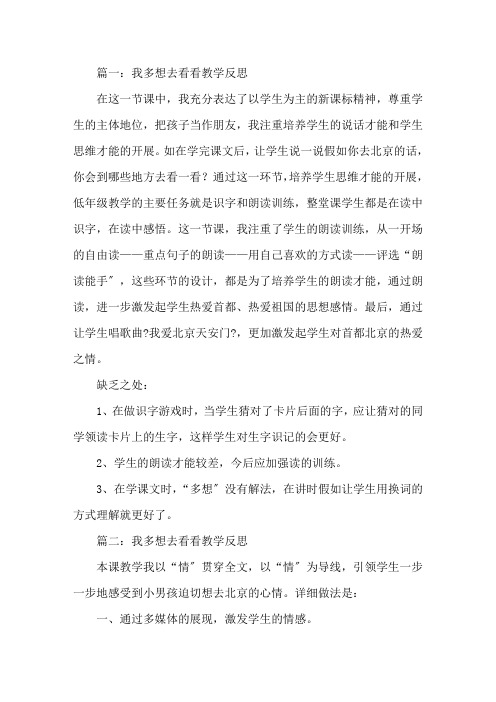 篇一：我多想去看看教学反思

在这一节课中，我充分表达了以学生为主的新课标精神，尊重学生的主体地位，把孩子当作朋友，我注重培养学生的说话才能和学生思维才能的开展。如在学完课文后，让学生说一说假如你去北京的话，你会到哪些地方去看一看？通过这一环节，培养学生思维才能的开展，低年级教学的主要任务就是识字和朗读训练，整堂课学生都是在读中识字，在读中感悟。这一节课，我注重了学生的朗读训练，从一开场的自由读——重点句子的朗读——用自己喜欢的方式读——评选“朗读能手”，这些环节的设计，都是为了培养学生的朗读才能，通过朗读，进一步激发起学生热爱首都、热爱祖国的思想感情。最后，通过让学生唱歌曲?我爱北京天安门?，更加激发起学生对首都北京的热爱之情。

缺乏之处：

1、在做识字游戏时，当学生猜对了卡片后面的字，应让猜对的同学领读卡片上的生字，这样学生对生字识记的会更好。

2、学生的朗读才能较差，今后应加强读的训练。

3、在学课文时，“多想”没有解法，在讲时假如让学生用换词的方式理解就更好了。

篇二：我多想去看看教学反思

本课教学我以“情”贯穿全文，以“情”为导线，引领学生一步一步地感受到小男孩迫切想去北京的心情。详细做法是：

一、通过多媒体的展现，激发学生的情感。